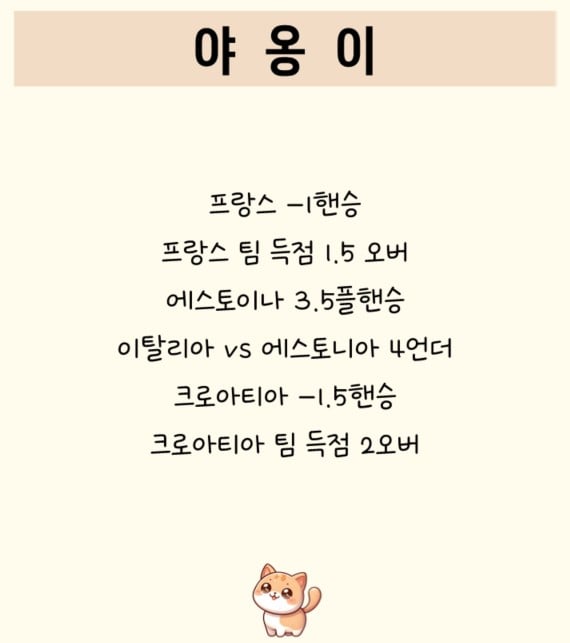 야 옹 이

프랑스 -1핸승

프랑스 팀 득점 1.5 오버

에스토이나 3.5플핸승

이탈리아 vs 에스토니아 4언더

크로아티아 -1.5핸승

크로아티아 팀 득점 2오버